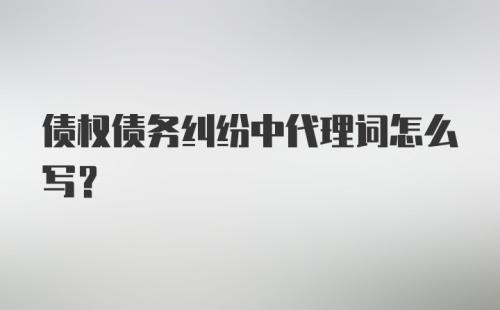 债权债务纠纷中代理词怎么写?